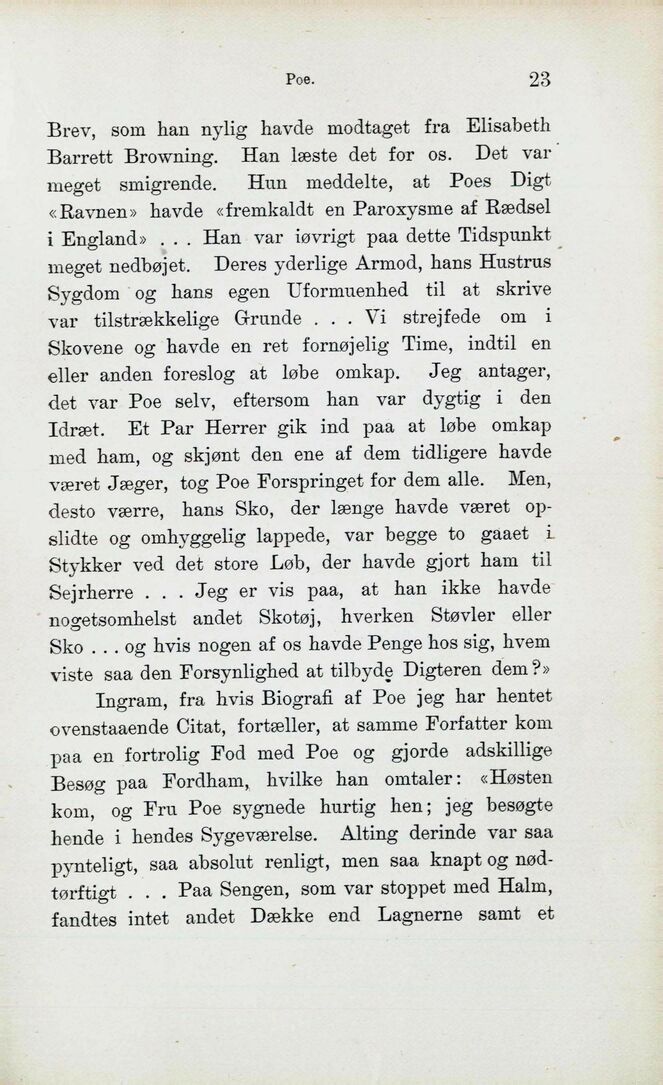 Poe. 23

Brev, som han nylig havde modtaget fra Elisabeth Barrett Browning. Han læste det for os. Det var meget smigrende. Hun meddelte, at Poes Digt «Ravnen» havde «fremkaldt en Paroxysme af Rædsel i England» . . . Han var iøvrigt paa dette Tidspunkt meget nedbøjet. Deres yderlige Armod, hans Hustrus Sygdom og hans egen Uformuenhed til at skrive var tilstrækkelige Grunde . . . Vi strejfede om i Skovene og havde en ret fornøjelig Time, indtil en eller anden foreslog at løbe omkap. Jeg antager, det var Poe selv, eftersom han var dygtig i den Idræt. Et Par Herrer gik ind paa at løbe omkap med ham, og skjønt den ene af dem tidligere havde været Jæger, tog Poe Forspringet for dem alle. Men, desto værre, hans Sko, der længe havde været opslidte og omhyggelig lappede, var begge to gaaet i Stykker ved det store Løb, der havde gjort ham til Sejrherre . . . Jeg er vis paa, at han ikke havde nogetsomhelst andet Skotøj, hverken Støvler eller Sko . . . og hvis nogen af os havde Penge hos sig, hvem viste saa den Forsynlighed at tilbyde Digteren dem?»

Ingram, fra hvis Biografi af Poe jeg har hentet ovenstaaende Citat, fortæller, at samme Forfatter kom paa en fortrolig Fod med Poe og gjorde adskillige Besøg paa Fordham, hvilke han omtaler: «Høsten kom, og Fru Poe sygnede hurtig hen; jeg besøgte hende i hendes Sygeværelse. Alting derinde var saa pynteligt, saa absolut renligt, men saa knapt og nødtørftigt . . . Paa Sengen, som var stoppet med Halm, fandtes intet andet Dække end Lagnerne samt et